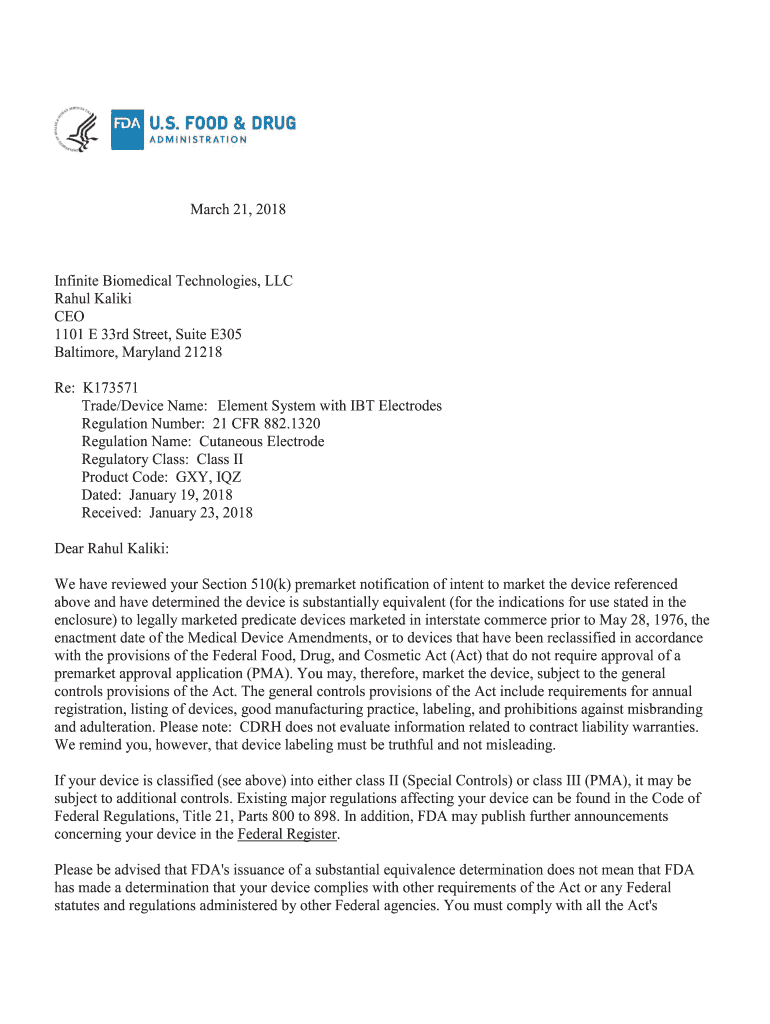 FDA U.S. FOOD & DRUG ADMINISTRATION

March 21, 2018

Infinite Biomedical Technologies, LLC
Rahul Kaliki
CEO
1101 E 33rd Street, Suite E305
Baltimore, Maryland 21218

Re: K173571
Trade/Device Name: Element System with IBT Electrodes
Regulation Number: 21 CFR 882.1320
Regulation Name: Cutaneous Electrode
Regulatory Class: Class II
Product Code: GXY, IQZ
Dated: January 19, 2018
Received: January 23, 2018

Dear Rahul Kaliki:

We have reviewed your Section 510(k) premarket notification of intent to market the device referenced above and have determined the device is substantially equivalent (for the indications for use stated in the enclosure) to legally marketed predicate devices marketed in interstate commerce prior to May 28, 1976, the enactment date of the Medical Device Amendments, or to devices that have been reclassified in accordance with the provisions of the Federal Food, Drug, and Cosmetic Act (Act) that do not require approval of a premarket approval application (PMA). You may, therefore, market the device, subject to the general controls provisions of the Act. The general controls provisions of the Act include requirements for annual registration, listing of devices, good manufacturing practice, labeling, and prohibitions against misbranding and adulteration. Please note: CDRH does not evaluate information related to contract liability warranties. We remind you, however, that device labeling must be truthful and not misleading.

If your device is classified (see above) into either class II (Special Controls) or class III (PMA), it may be subject to additional controls. Existing major regulations affecting your device can be found in the Code of Federal Regulations, Title 21, Parts 800 to 898. In addition, FDA may publish further announcements concerning your device in the Federal Register.

Please be advised that FDA's issuance of a substantial equivalence determination does not mean that FDA has made a determination that your device complies with other requirements of the Act or any Federal statutes and regulations administered by other Federal agencies. You must comply with all the Act's